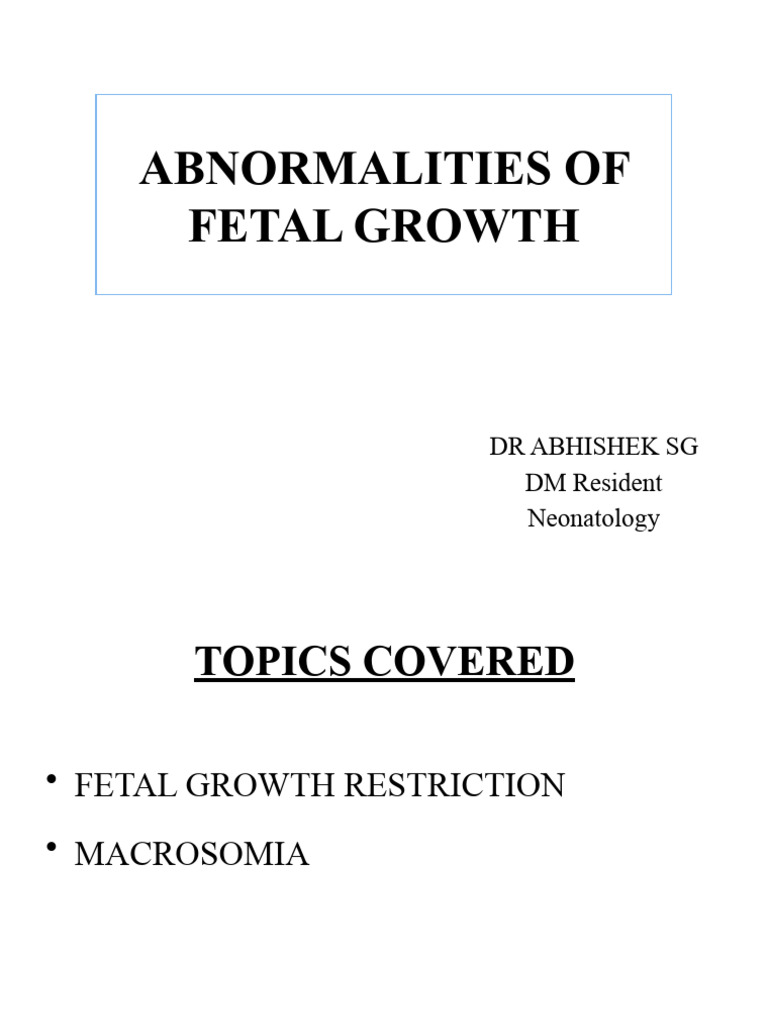 ABNORMALITIES OF FETAL GROWTH

DR ABHISHEK SG
DM Resident
Neonatology

TOPICS COVERED

• FETAL GROWTH RESTRICTION
• MACROSOMIA